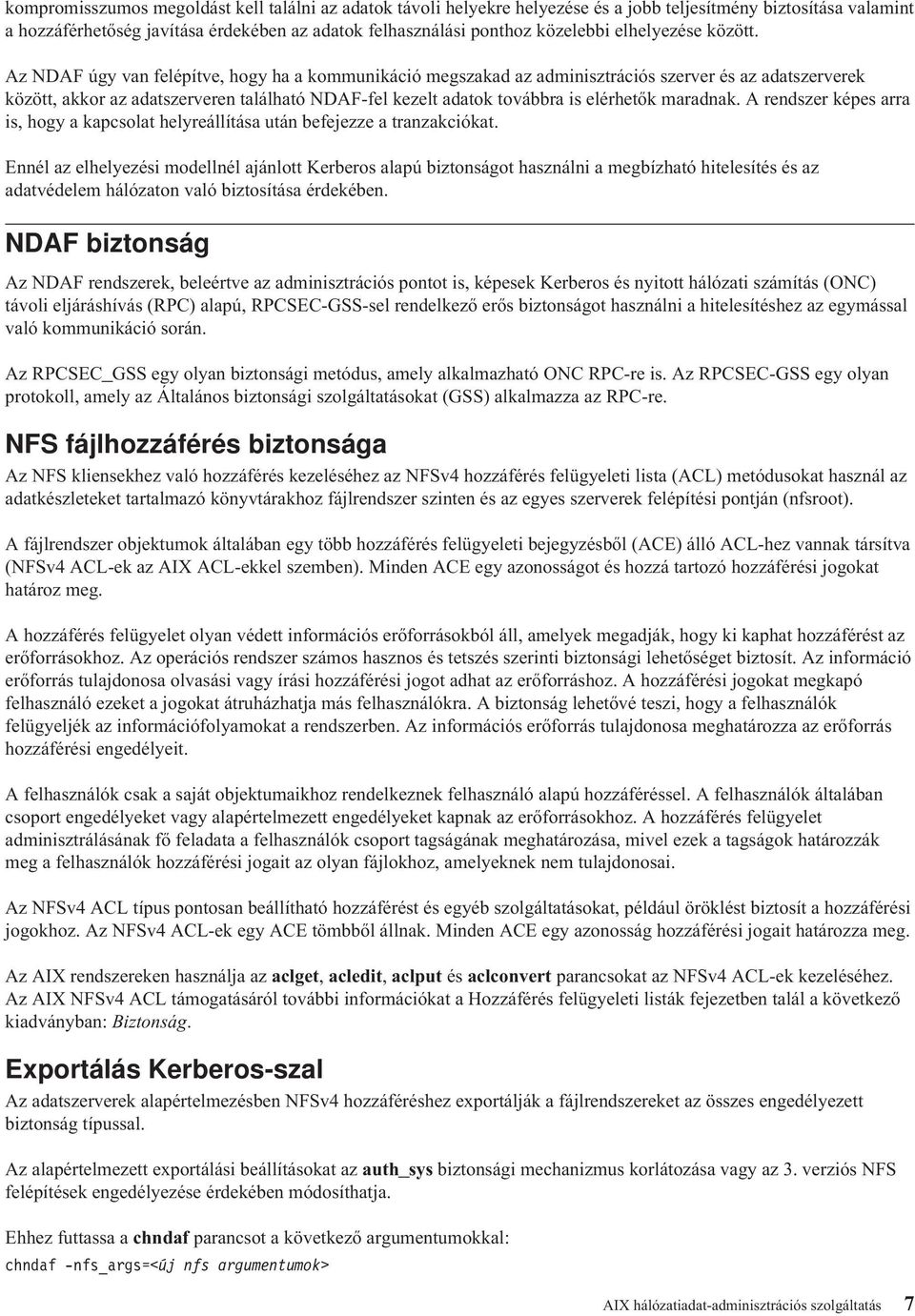 kompromisszumos megoldást kell találni az adatok távoli helyekre helyezése és a jobb teljesítmény biztosítása valamint a hozzáférhetőség javítása érdekében az adatok felhasználási ponthoz közelebbi elhelyezése között.

Az NDAF úgy van felépítve, hogy ha a kommunikáció megszakad az adminisztrációs szerver és az adatszerverek között, akkor az adatszerveren található NDAF-fel kezelt adatok továbbra is elérhetők maradnak. A rendszer képes arra is, hogy a kapcsolat helyreállítása után befejezze a tranzakciókat.

Ennél az elhelyezési modellnél ajánlott Kerberos alapú biztonságot használni a megbízható hitelesítés és az adatvédelem hálózaton való biztosítása érdekében.

NDAF biztonság

Az NDAF rendszerek, beleértve az adminisztrációs pontot is, képesek Kerberos és nyitott hálózati számítás (ONC) távoli eljáráshívás (RPC) alapú, RPCSEC-GSS-sel rendelkező erős biztonságot használni a hitelesítéshez az egymással való kommunikáció során.

Az RPCSEC_GSS egy olyan biztonsági metódus, amely alkalmazható ONC RPC-re is. Az RPCSEC-GSS egy olyan protokoll, amely az Általános biztonsági szolgáltatásokat (GSS) alkalmazza az RPC-re.

NFS fájlhozzáférés biztonsága

Az NFS kliensekhez való hozzáférés kezeléséhez az NFSv4 hozzáférés felügyeleti lista (ACL) metódusokat használ az adatkészleteket tartalmazó könyvtárakhoz fájlrendszer szinten és az egyes szerverek felépítési pontján (nfsroot).

A fájlrendszer objektumok általában egy több hozzáférés felügyeleti bejegyzésből (ACE) álló ACL-hez vannak társítva (NFSv4 ACL-ek az AIX ACL-ekkel szemben). Minden ACE egy azonosságot és hozzá tartozó hozzáférési jogokat határoz meg.

A hozzáférés felügyelet olyan védett információs erőforrásokból áll, amelyek megadják, hogy ki kaphat hozzáférést az erőforrásokhoz. Az operációs rendszer számos hasznos és tetszés szerinti biztonsági lehetőséget biztosít. Az információ erőforrás tulajdonosa olvasási vagy írási hozzáférési jogot adhat az erőforráshoz. A hozzáférési jogokat megkapó felhasználó ezeket a jogokat átruházhatja más felhasználókra. A biztonság lehetővé teszi, hogy a felhasználók felügyeljék az információfolyamokat a rendszerben. Az információs erőforrás tulajdonosa meghatározza az erőforrás hozzáférési engedélyeit.

A felhasználók csak a saját objektumaikhoz rendelkeznek felhasználó alapú hozzáféréssel. A felhasználók általában csoport engedélyeket vagy alapértelmezett engedélyeket kapnak az erőforrásokhoz. A hozzáférés felügyelet adminisztrálásának fő feladata a felhasználók csoport tagságának meghatározása, mivel ezek a tagságok határozzák meg a felhasználók hozzáférési jogait az olyan fájlokhoz, amelyeknek nem tulajdonosai.

Az NFSv4 ACL típus pontosan beállítható hozzáférést és egyéb szolgáltatásokat, például öröklést biztosít a hozzáférési jogokhoz. Az NFSv4 ACL-ek egy ACE tömbből állnak. Minden ACE egy azonosság hozzáférési jogait határozza meg.

Az AIX rendszereken használja az aclget, acledit, aclput és aclconvert parancsokat az NFSv4 ACL-ek kezeléséhez. Az AIX NFSv4 ACL támogatásáról további információkat a Hozzáférés felügyeleti listák fejezetben talál a következő kiadványban: Biztonság.

Exportálás Kerberos-szal

Az adatszerverek alapértelmezésben NFSv4 hozzáféréshez exportálják a fájlrendszereket az összes engedélyezett biztonság típussal.

Az alapértelmezett exportálási beállításokat az auth_sys biztonsági mechanizmus korlátozása vagy az 3. verziós NFS felépítések engedélyezése érdekében módosíthatja.

Ehhez futtassa a chndaf parancsot a következő argumentumokkal:
chndaf -nfs_args=<új nfs argumentumok>

AIX hálózatiadat-adminisztrációs szolgáltatás 7